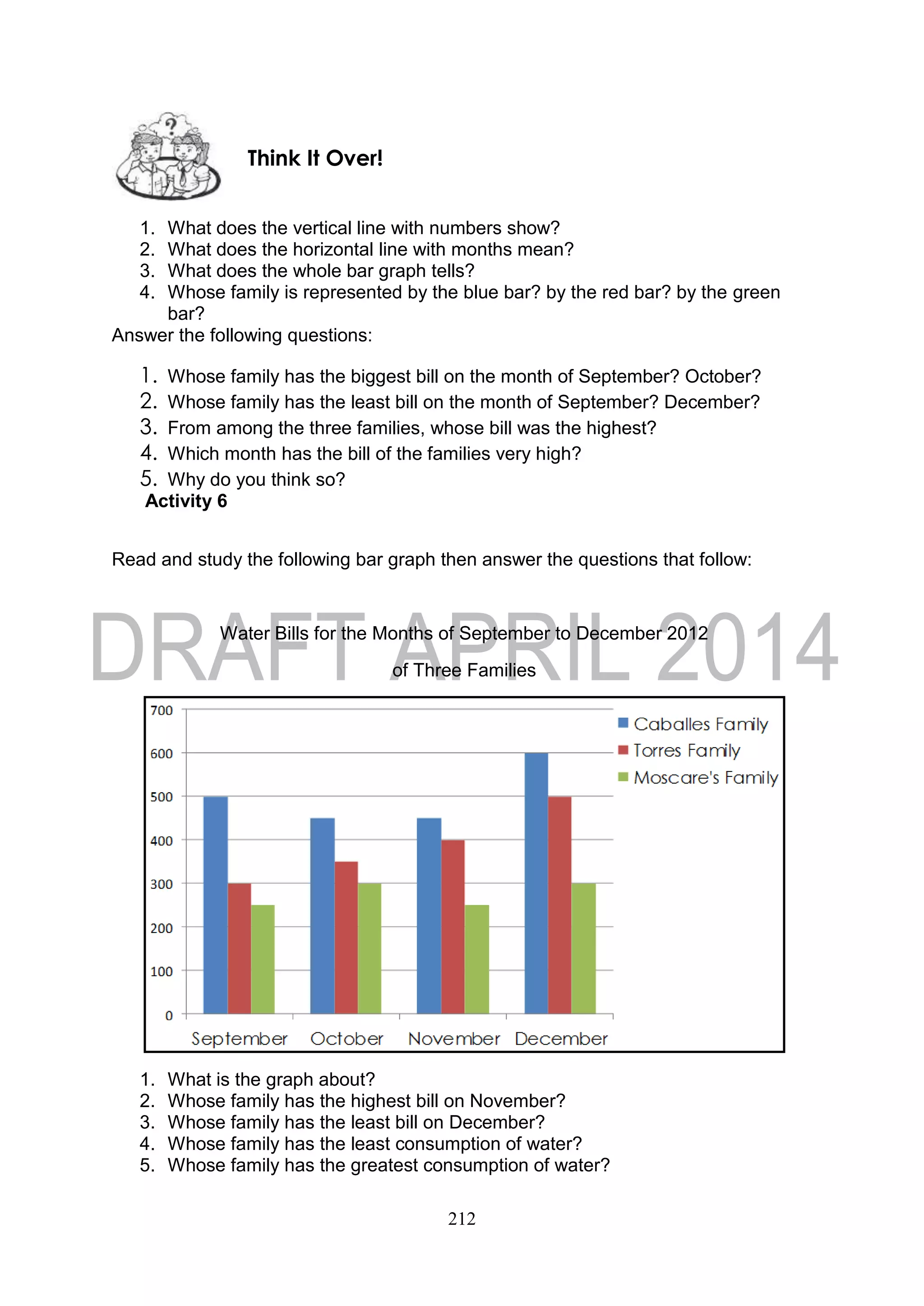 ?

Think It Over!

1. What does the vertical line with numbers show?
2. What does the horizontal line with months mean?
3. What does the whole bar graph tells?
4. Whose family is represented by the blue bar? by the red bar? by the green bar?

Answer the following questions:

1. Whose family has the biggest bill on the month of September? October?
2. Whose family has the least bill on the month of September? December?
3. From among the three families, whose bill was the highest?
4. Which month has the bill of the families very high?
5. Why do you think so?

Activity 6

Read and study the following bar graph then answer the questions that follow:

DRAFT APRIL 2014

Water Bills for the Months of September to December 2012
of Three Families

700
600
500
400
300
200
100
0

September October November December

Caballes Family
Torres Family
Moscare's Family

1. What is the graph about?
2. Whose family has the highest bill on November?
3. Whose family has the least bill on December?
4. Whose family has the least consumption of water?
5. Whose family has the greatest consumption of water?

212